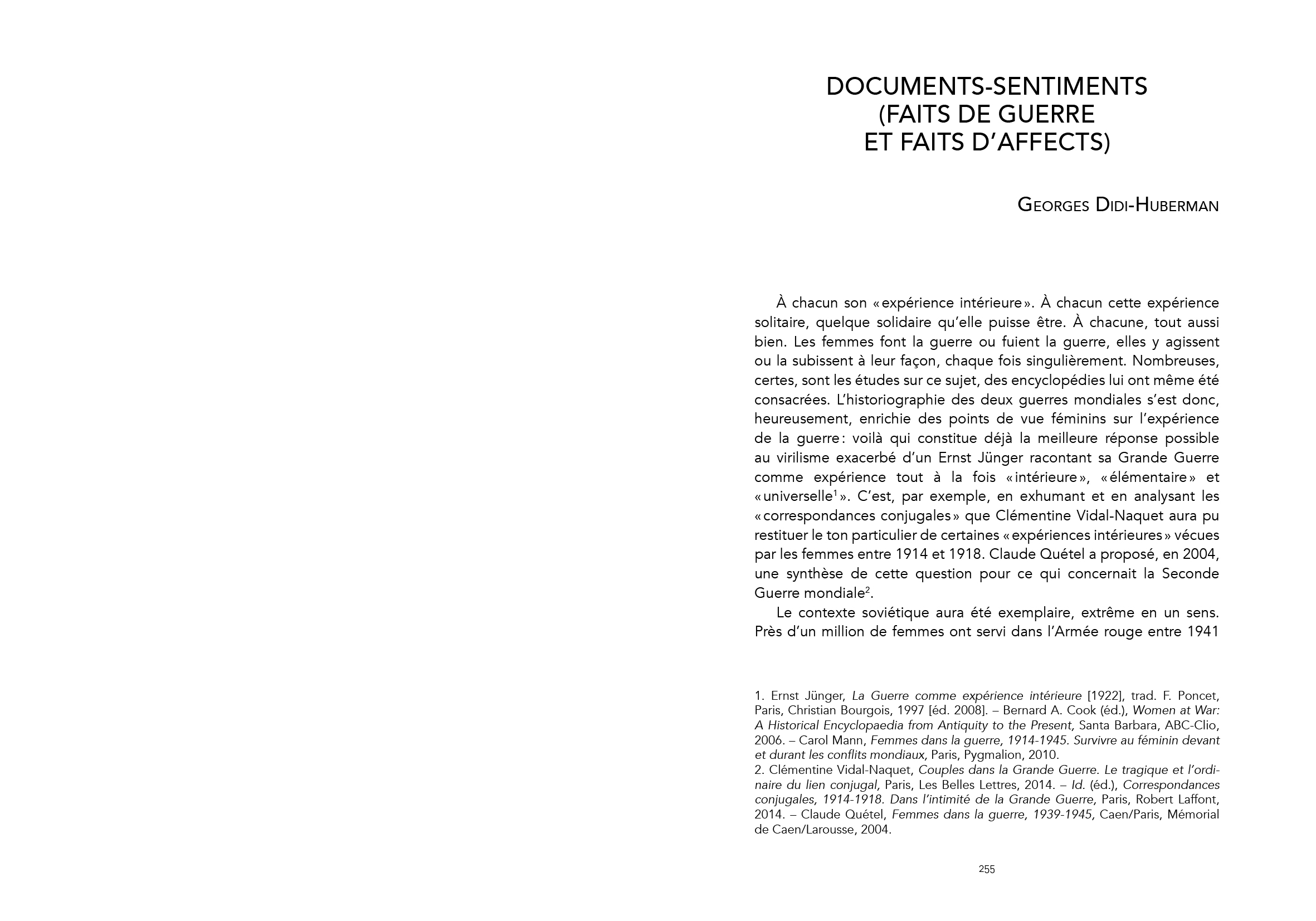 DOCUMENTS-SENTIMENTS
(FAITS DE GUERRE
ET FAITS D'AFFECTS)

Georges Didi-Huberman

À chacun son « expérience intérieure ». À chacun cette expérience solitaire, quelque solidaire qu'elle puisse être. À chacune, tout aussi bien. Les femmes font la guerre ou fuient la guerre, elles y agissent ou la subissent à leur façon, chaque fois singulièrement. Nombreuses, certes, sont les études sur ce sujet, des encyclopédies lui ont même été consacrées. L'historiographie des deux guerres mondiales s'est donc, heureusement, enrichie des points de vue féminins sur l'expérience de la guerre : voilà qui constitue déjà la meilleure réponse possible au virilisme exacerbé d'un Ernst Jünger racontant sa Grande Guerre comme expérience tout à la fois « intérieure », « élémentaire » et « universelle$^1$ ». C'est, par exemple, en exhumant et en analysant les « correspondances conjugales » que Clémentine Vidal-Naquet aura pu restituer le ton particulier de certaines « expériences intérieures » vécues par les femmes entre 1914 et 1918. Claude Quétel a proposé, en 2004, une synthèse de cette question pour ce qui concernait la Seconde Guerre mondiale$^2$.

Le contexte soviétique aura été exemplaire, extrême en un sens. Près d'un million de femmes ont servi dans l'Armée rouge entre 1941

1. Ernst Jünger, La Guerre comme expérience intérieure [1922], trad. F. Poncet, Paris, Christian Bourgois, 1997 [éd. 2008]. – Bernard A. Cook (éd.), Women at War: A Historical Encyclopaedia from Antiquity to the Present, Santa Barbara, ABC-Clio, 2006. – Carol Mann, Femmes dans la guerre, 1914-1945. Survivre au féminin devant et durant les conflits mondiaux, Paris, Pygmalion, 2010.
2. Clémentine Vidal-Naquet, Couples dans la Grande Guerre. Le tragique et l'ordinaire du lien conjugal, Paris, Les Belles Lettres, 2014. – Id. (éd.), Correspondances conjugales, 1914-1918. Dans l'intimité de la Grande Guerre, Paris, Robert Laffont, 2014. – Claude Quétel, Femmes dans la guerre, 1939-1945, Caen/Paris, Mémorial de Caen/Larousse, 2004.

255